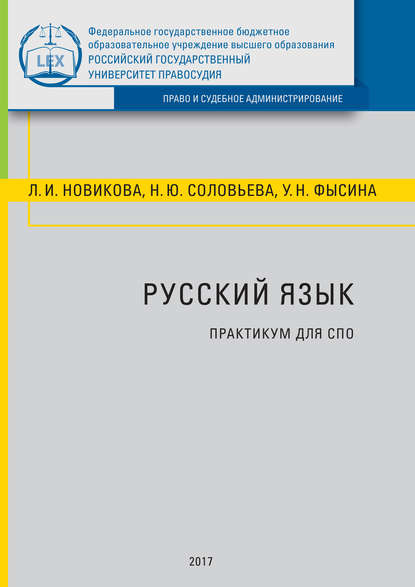 LEX

Федеральное государственное бюджетное образовательное учреждение высшего образования
РОССИЙСКИЙ ГОСУДАРСТВЕННЫЙ УНИВЕРСИТЕТ ПРАВОСУДИЯ

ПРАВО И СУДЕБНОЕ АДМИНИСТРИРОВАНИЕ

Л. И. НОВИКОВА, Н. Ю. СОЛОВЬЕВА, У. Н. ФЫСИНА

РУССКИЙ ЯЗЫК

ПРАКТИКУМ ДЛЯ СПО

2017